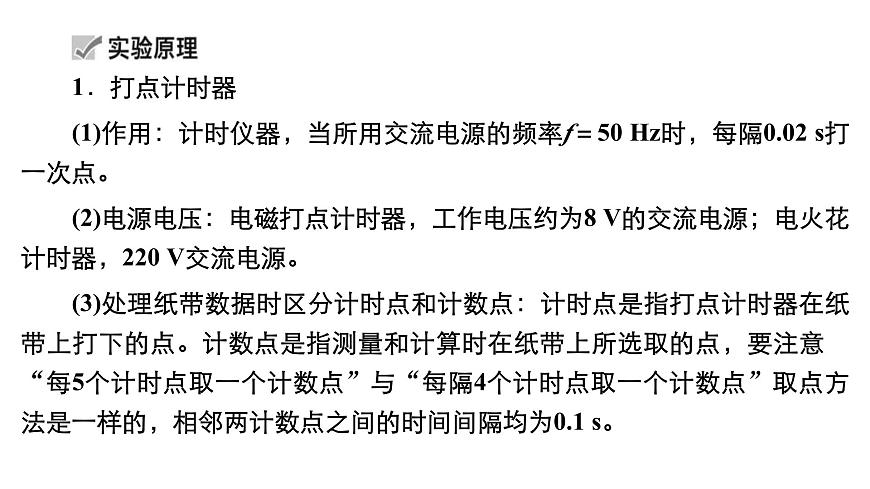 实验原理

1．打点计时器

(1)作用：计时仪器，当所用交流电源的频率$f=50$ Hz时，每隔0.02 s打一次点。

(2)电源电压：电磁打点计时器，工作电压约为8 V的交流电源；电火花计时器，220 V交流电源。

(3)处理纸带数据时区分计时点和计数点：计时点是指打点计时器在纸带上打下的点。计数点是指测量和计算时在纸带上所选取的点，要注意“每5个计时点取一个计数点”与“每隔4个计时点取一个计数点”取点方法是一样的，相邻两计数点之间的时间间隔均为0.1 s。